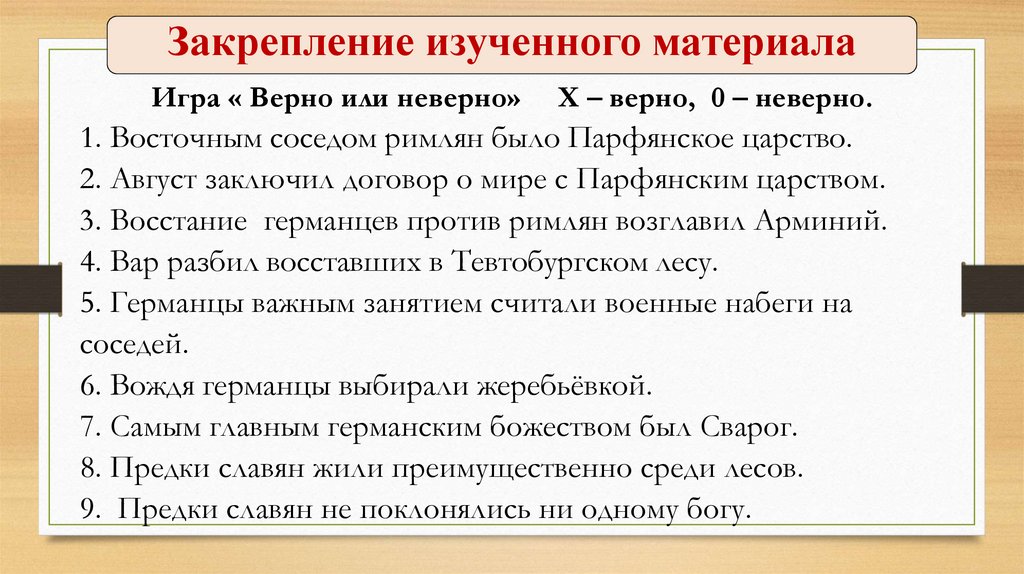 Закрепление изученного материала

Игра « Верно или неверно» Х – верно, 0 – неверно.

1. Восточным соседом римлян было Парфянское царство.
2. Август заключил договор о мире с Парфянским царством.
3. Восстание германцев против римлян возглавил Арминий.
4. Вар разбил восставших в Тевтобургском лесу.
5. Германцы важным занятием считали военные набеги на соседей.
6. Вождя германцы выбирали жеребьёвкой.
7. Самым главным германским божеством был Сварог.
8. Предки славян жили преимущественно среди лесов.
9. Предки славян не поклонялись ни одному богу.